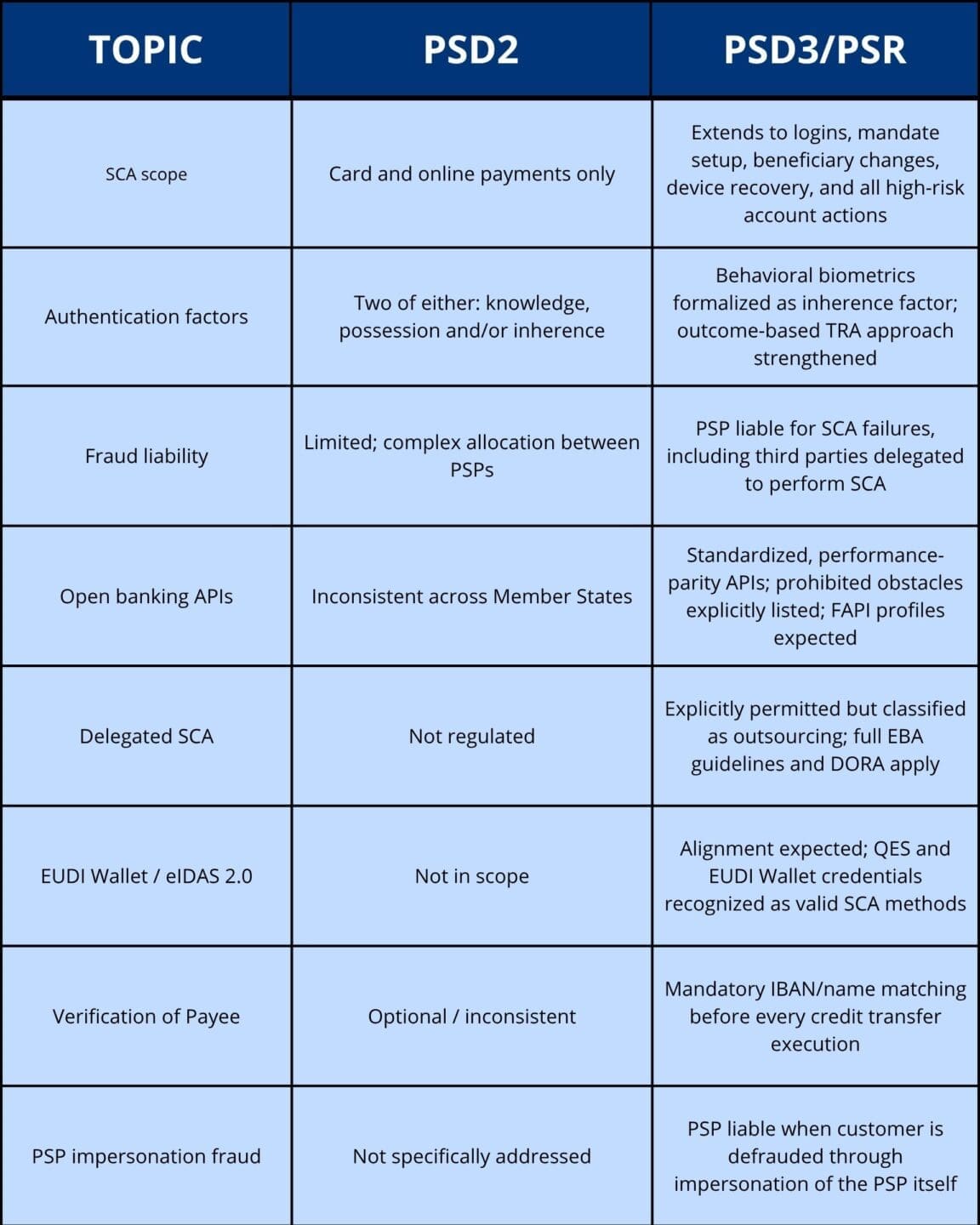 | TOPIC | PSD2 | PSD3/PSR |
|---|---|---|
| SCA scope | Card and online payments only | Extends to logins, mandate setup, beneficiary changes, device recovery, and all high-risk account actions |
| Authentication factors | Two of either: knowledge, possession and/or inherence | Behavioral biometrics formalized as inherence factor; outcome-based TRA approach strengthened |
| Fraud liability | Limited; complex allocation between PSPs | PSP liable for SCA failures, including third parties delegated to perform SCA |
| Open banking APIs | Inconsistent across Member States | Standardized, performance-parity APIs; prohibited obstacles explicitly listed; FAPI profiles expected |
| Delegated SCA | Not regulated | Explicitly permitted but classified as outsourcing; full EBA guidelines and DORA apply |
| EUDI Wallet / eIDAS 2.0 | Not in scope | Alignment expected; QES and EUDI Wallet credentials recognized as valid SCA methods |
| Verification of Payee | Optional / inconsistent | Mandatory IBAN/name matching before every credit transfer execution |
| PSP impersonation fraud | Not specifically addressed | PSP liable when customer is defrauded through impersonation of the PSP itself |